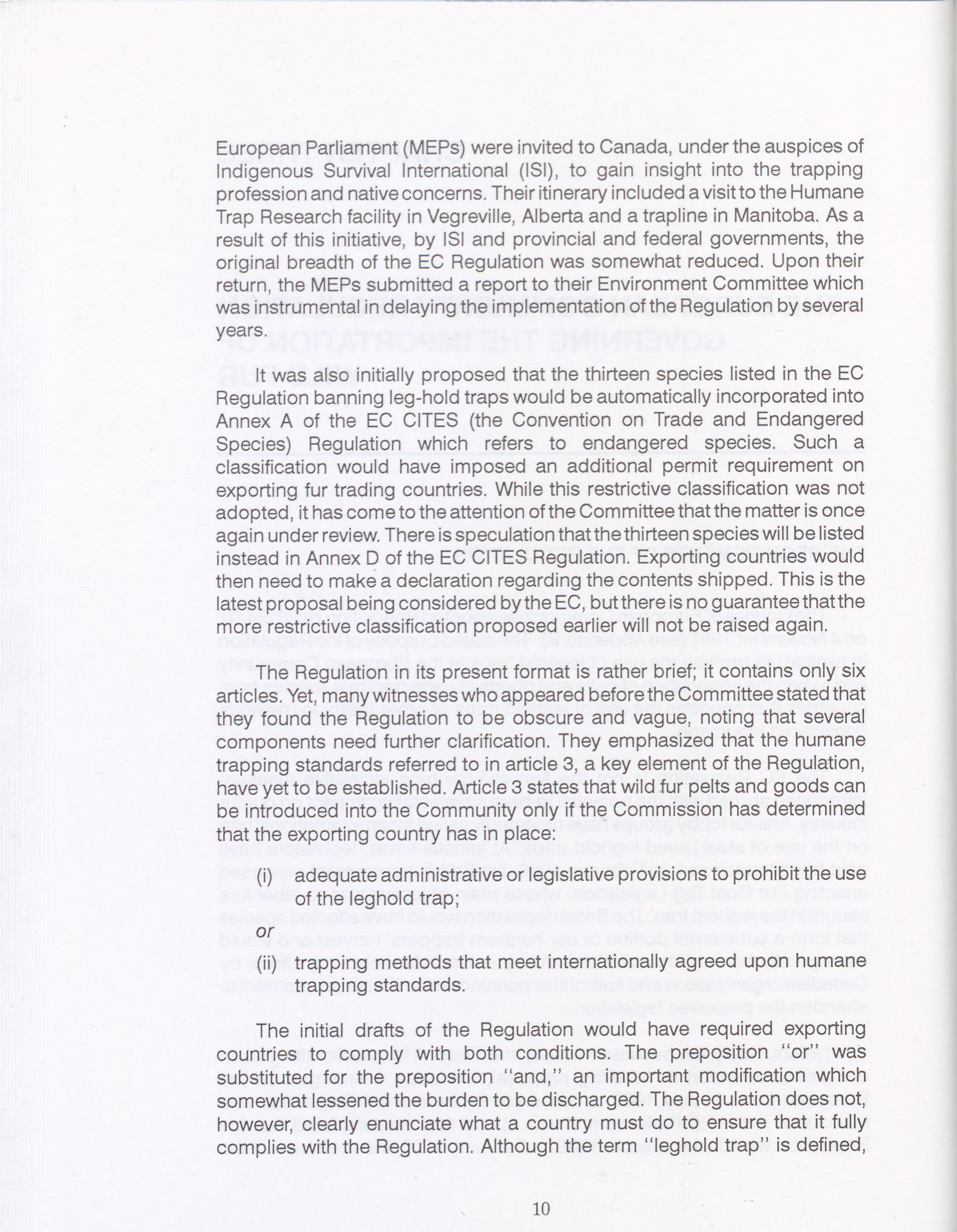 European Parliament (MEPs) were invited to Canada, under the auspices of Indigenous Survival International (ISI), to gain insight into the trapping profession and native concerns. Their itinerary included a visit to the Humane Trap Research facility in Vegreville, Alberta and a trapline in Manitoba. As a result of this initiative, by ISI and provincial and federal governments, the original breadth of the EC Regulation was somewhat reduced. Upon their return, the MEPs submitted a report to their Environment Committee which was instrumental in delaying the implementation of the Regulation by several years.

It was also initially proposed that the thirteen species listed in the EC Regulation banning leg-hold traps would be automatically incorporated into Annex A of the EC CITES (the Convention on Trade and Endangered Species) Regulation which refers to endangered species. Such a classification would have imposed an additional permit requirement on exporting fur trading countries. While this restrictive classification was not adopted, it has come to the attention of the Committee that the matter is once again under review. There is speculation that the thirteen species will be listed instead in Annex D of the EC CITES Regulation. Exporting countries would then need to make a declaration regarding the contents shipped. This is the latest proposal being considered by the EC, but there is no guarantee that the more restrictive classification proposed earlier will not be raised again.

The Regulation in its present format is rather brief; it contains only six articles. Yet, many witnesses who appeared before the Committee stated that they found the Regulation to be obscure and vague, noting that several components need further clarification. They emphasized that the humane trapping standards referred to in article 3, a key element of the Regulation, have yet to be established. Article 3 states that wild fur pelts and goods can be introduced into the Community only if the Commission has determined that the exporting country has in place:

(i) adequate administrative or legislative provisions to prohibit the use of the leghold trap;

or

(ii) trapping methods that meet internationally agreed upon humane trapping standards.

The initial drafts of the Regulation would have required exporting countries to comply with both conditions. The preposition "or" was substituted for the preposition "and," an important modification which somewhat lessened the burden to be discharged. The Regulation does not, however, clearly enunciate what a country must do to ensure that it fully complies with the Regulation. Although the term "leghold trap" is defined,

10